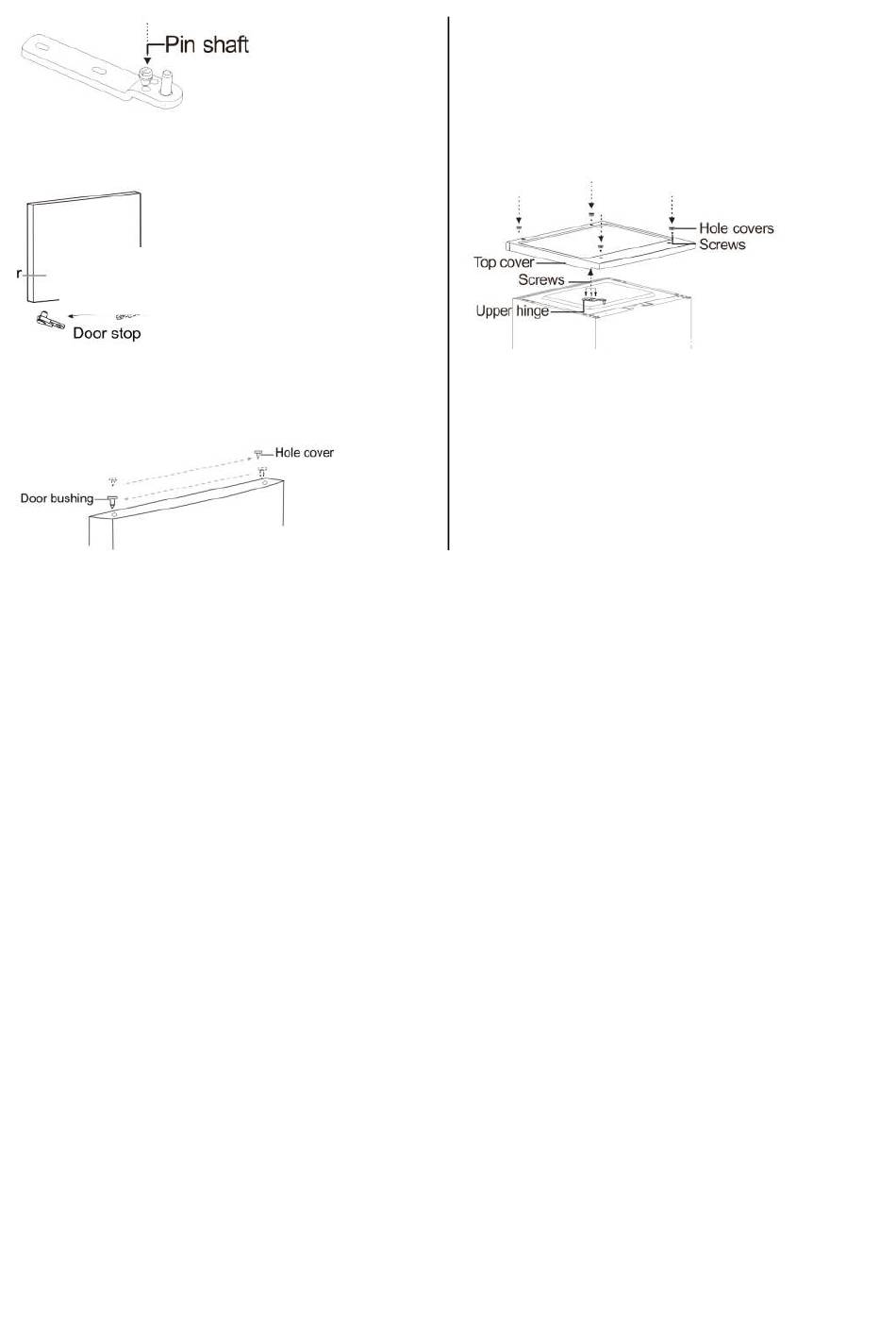 Pin shaft

r

Door stop

Hole cover

Door bushing

Hole covers

Screws

Top cover

Screws

Upper hinge